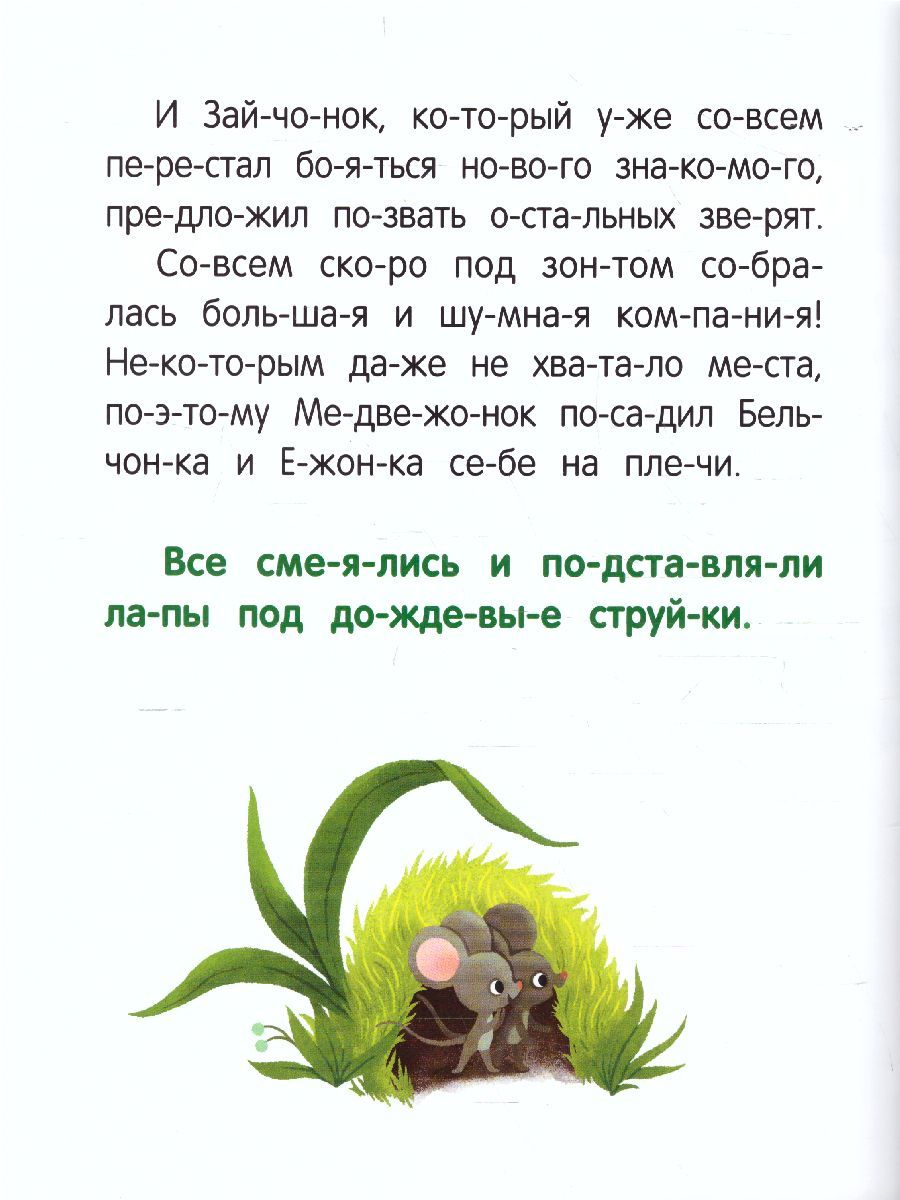 И Зай-чо-нок, ко-то-рый у-же со-всем пе-ре-стал бо-я-ться но-во-го зна-ко-мо-го, пре-дло-жил по-звать о-ста-льных зве-рят.

Со-всем ско-ро под зон-том со-бра-лась боль-ша-я и шу-мна-я ком-па-ни-я! Не-ко-то-рым да-же не хва-та-ло ме-ста, по-э-то-му Ме-две-жо-нок по-са-дил Бель-чон-ка и Е-жон-ка се-бе на пле-чи.

Все сме-я-лись и по-дста-вля-ли ла-пы под до-жде-вы-е струй-ки.